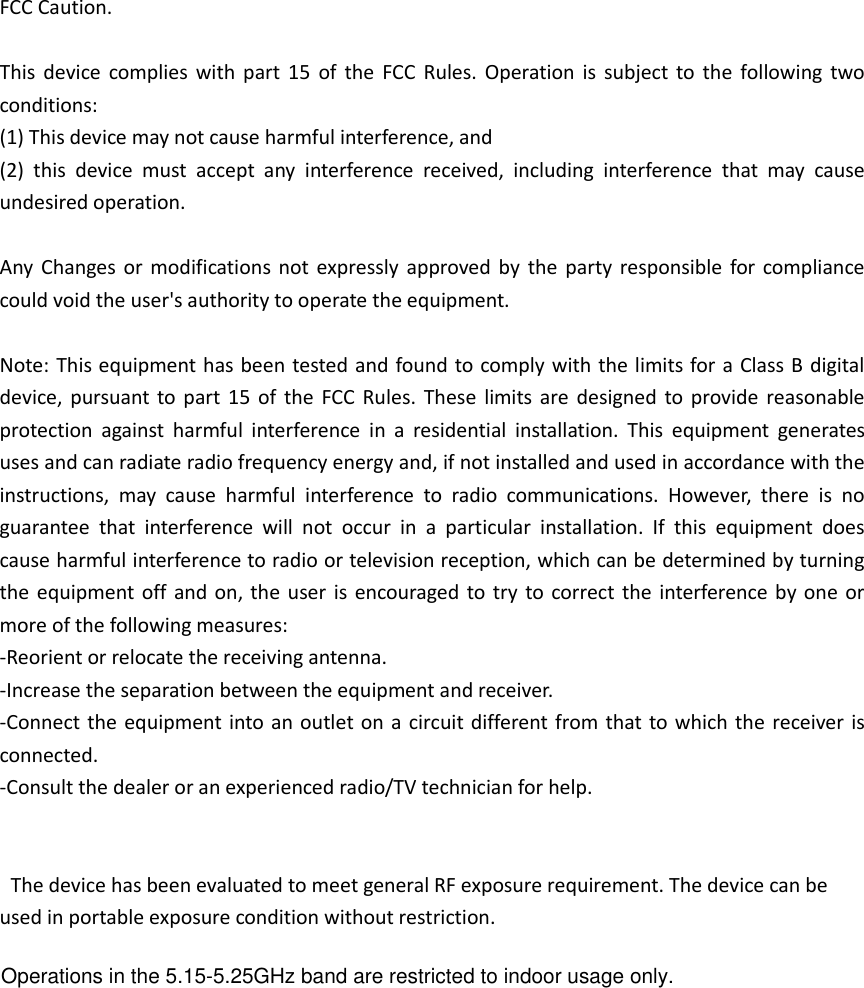 FCC Caution.

This device complies with part 15 of the FCC Rules. Operation is subject to the following two conditions:
(1) This device may not cause harmful interference, and
(2) this device must accept any interference received, including interference that may cause undesired operation.

Any Changes or modifications not expressly approved by the party responsible for compliance could void the user's authority to operate the equipment.

Note: This equipment has been tested and found to comply with the limits for a Class B digital device, pursuant to part 15 of the FCC Rules. These limits are designed to provide reasonable protection against harmful interference in a residential installation. This equipment generates uses and can radiate radio frequency energy and, if not installed and used in accordance with the instructions, may cause harmful interference to radio communications. However, there is no guarantee that interference will not occur in a particular installation. If this equipment does cause harmful interference to radio or television reception, which can be determined by turning the equipment off and on, the user is encouraged to try to correct the interference by one or more of the following measures:
-Reorient or relocate the receiving antenna.
-Increase the separation between the equipment and receiver.
-Connect the equipment into an outlet on a circuit different from that to which the receiver is connected.
-Consult the dealer or an experienced radio/TV technician for help.

The device has been evaluated to meet general RF exposure requirement. The device can be used in portable exposure condition without restriction.

Operations in the 5.15-5.25GHz band are restricted to indoor usage only.